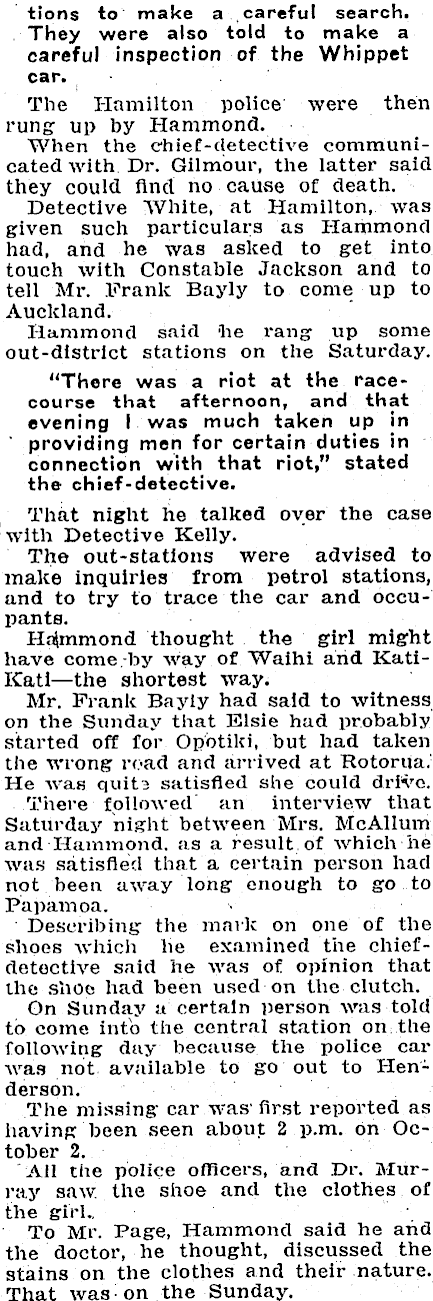 tions to make a careful search. They were also told to make a careful inspection of the Whippet car.

The Hamilton police were then rung up by Hammond.

When the chief-detective communicated with Dr. Gilmour, the latter said they could find no cause of death.

Detective White, at Hamilton, was given such particulars as Hammond had, and he was asked to get into touch with Constable Jackson and to tell Mr. Frank Bayly to come up to Auckland.

Hammond said he rang up some out-district stations on the Saturday.

"There was a riot at the racecourse that afternoon, and that evening I was much taken up in providing men for certain duties in connection with that riot," stated the chief-detective.

That night he talked over the case with Detective Kelly.

The out-stations were advised to make inquiries from petrol stations, and to try to trace the car and occupants.

Hammond thought the girl might have come by way of Waihi and Kati-Kati—the shortest way.

Mr. Frank Bayly had said to witness on the Sunday that Elsie had probably started off for Opotiki, but had taken the wrong road and arrived at Rotorua. He was quite satisfied she could drive.

There followed an interview that Saturday night between Mrs. McAllum and Hammond, as a result of which he was satisfied that a certain person had not been away long enough to go to Papamoa.

Describing the mark on one of the shoes which he examined the chief-detective said he was of opinion that the shoe had been used on the clutch.

On Sunday a certain person was told to come into the central station on the following day because the police car was not available to go out to Henderson.

The missing car was first reported as having been seen about 2 p.m. on October 2.

All the police officers, and Dr. Murray saw the shoe and the clothes of the girl.

To Mr. Page, Hammond said he and the doctor, he thought, discussed the stains on the clothes and their nature. That was on the Sunday.